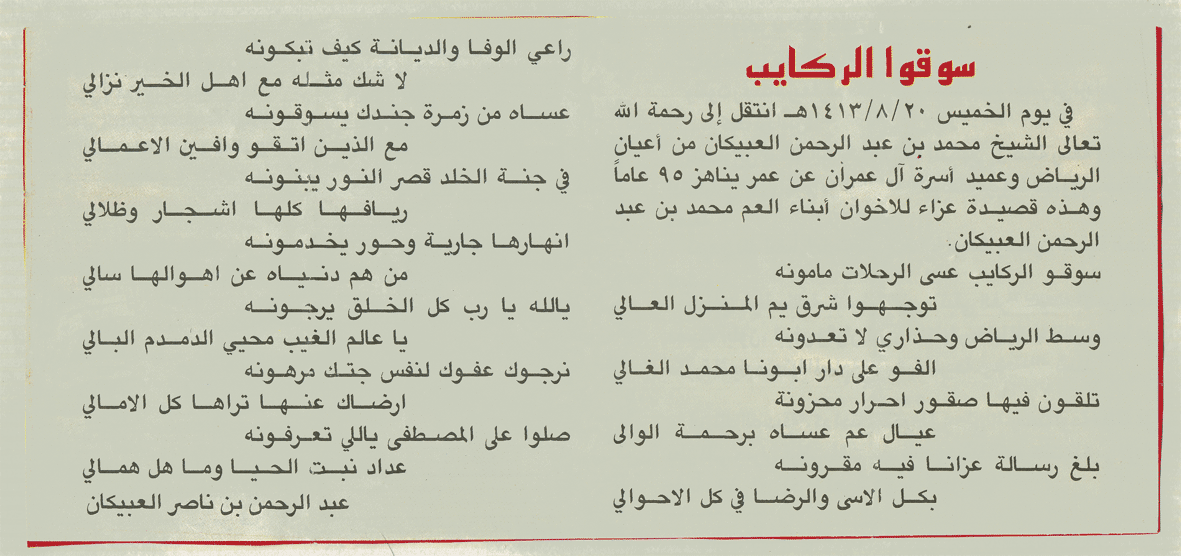 سوقوا الركايب

في يوم الخميس ١٤١٣/٨/٢٠هـ انتقل إلى رحمة الله تعالى الشيخ محمد بن عبد الرحمن العبيكان من أعيان الرياض وعميد أسرة آل عمران عن عمر يناهز ٩٥ عاماً وهذه قصيدة عزاء للاخوان أبناء العم محمد بن عبد الرحمن العبيكان.

سوقو الركايب عسى الرحلات مامونه
توجهوا شرق يم المنزل العالي
وسط الرياض وحذاري لا تعدونه
الفو على دار ابونا محمد الغالي
تلقون فيها صقور احرار محزونة
عيال عم عساه برحمة الوالى
بلغ رسالة عزانا فيه مقرونه
بكل الاسى والرضا في كل الاحوالي

راعي الوفا والديانة كيف تبكونه
لا شك مثله مع اهل الخير نزالي
عساه من زمرة جندك يسوقونه
مع الذين اتقو وافين الاعمالي
في جنة الخلد قصر النور يبنونه
ريافها كلها اشجار وظلالي
انهارها جارية وحور يخدمونه
من هم دنياه عن اهوالها سالي
يالله يا رب كل الخلق يرجونه
يا عالم الغيب محيي الدمدم البالي
نرجوك عفوك لنفس جتك مرهونه
ارضاك عنها تراها كل الامالي
صلوا على المصطفى ياللي تعرفونه
عداد نبت الحيا وما هل همالي
عبد الرحمن بن ناصر العبيكان